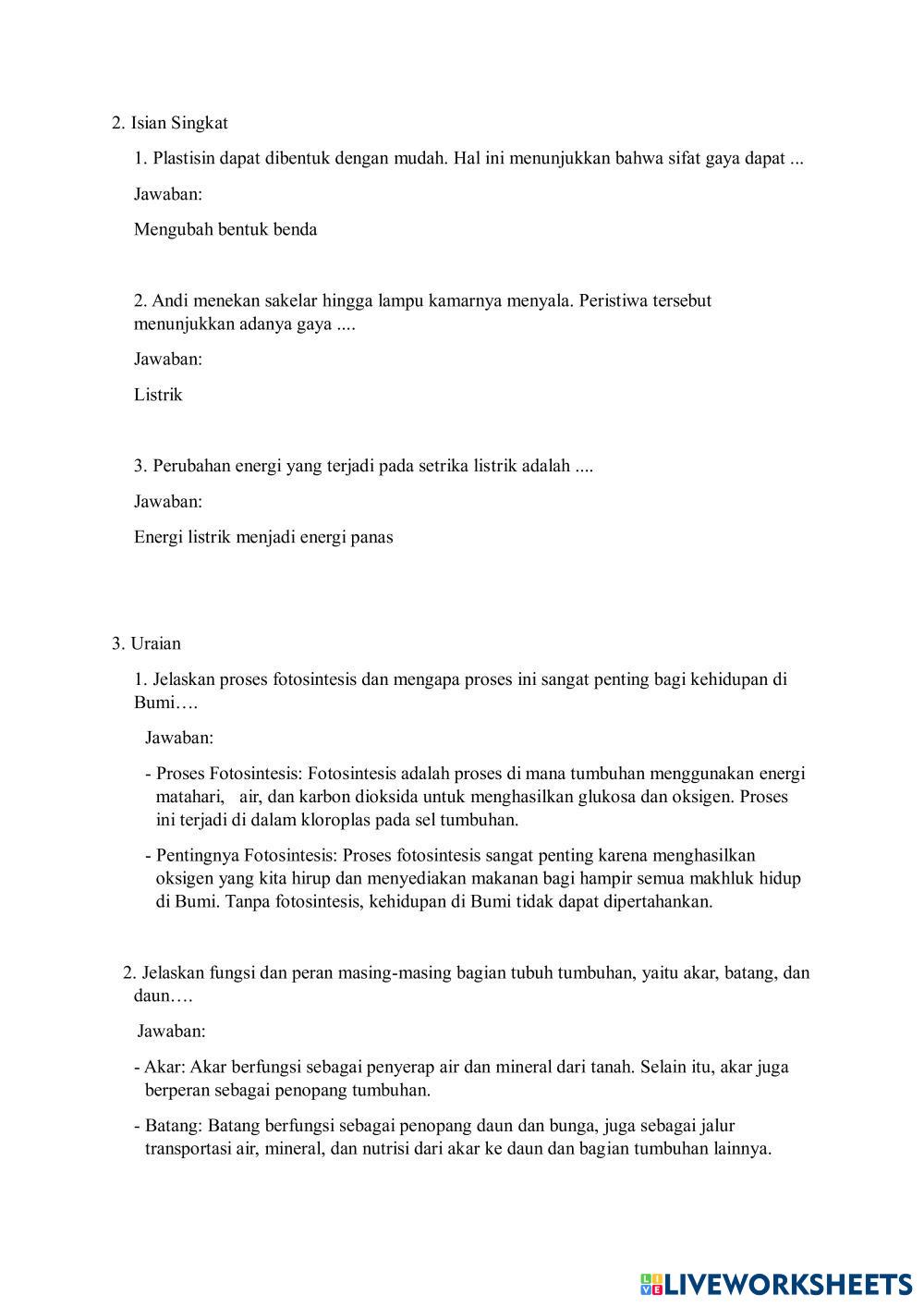 2. Isian Singkat

1. Plastisin dapat dibentuk dengan mudah. Hal ini menunjukkan bahwa sifat gaya dapat ...

Jawaban:

Mengubah bentuk benda

2. Andi menekan sakelar hingga lampu kamarnya menyala. Peristiwa tersebut menunjukkan adanya gaya ....

Jawaban:

Listrik

3. Perubahan energi yang terjadi pada setrika listrik adalah ....

Jawaban:

Energi listrik menjadi energi panas

3. Uraian

1. Jelaskan proses fotosintesis dan mengapa proses ini sangat penting bagi kehidupan di Bumi….

Jawaban:

- Proses Fotosintesis: Fotosintesis adalah proses di mana tumbuhan menggunakan energi matahari, air, dan karbon dioksida untuk menghasilkan glukosa dan oksigen. Proses ini terjadi di dalam kloroplas pada sel tumbuhan.

- Pentingnya Fotosintesis: Proses fotosintesis sangat penting karena menghasilkan oksigen yang kita hirup dan menyediakan makanan bagi hampir semua makhluk hidup di Bumi. Tanpa fotosintesis, kehidupan di Bumi tidak dapat dipertahankan.

2. Jelaskan fungsi dan peran masing-masing bagian tubuh tumbuhan, yaitu akar, batang, dan daun….

Jawaban:

- Akar: Akar berfungsi sebagai penyerap air dan mineral dari tanah. Selain itu, akar juga berperan sebagai penopang tumbuhan.

- Batang: Batang berfungsi sebagai penopang daun dan bunga, juga sebagai jalur transportasi air, mineral, dan nutrisi dari akar ke daun dan bagian tumbuhan lainnya.

LIVEWORKSHEETS